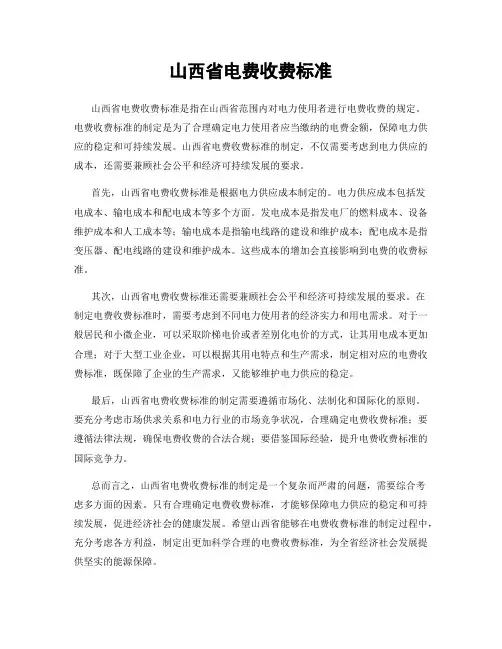 山西省电费收费标准

山西省电费收费标准是指在山西省范围内对电力使用者进行电费收费的规定。电费收费标准的制定是为了合理确定电力使用者应当缴纳的电费金额，保障电力供应的稳定和可持续发展。山西省电费收费标准的制定，不仅需要考虑到电力供应的成本，还需要兼顾社会公平和经济可持续发展的要求。

首先，山西省电费收费标准是根据电力供应成本制定的。电力供应成本包括发电成本、输电成本和配电成本等多个方面。发电成本是指发电厂的燃料成本、设备维护成本和人工成本等；输电成本是指输电线路的建设和维护成本；配电成本是指变压器、配电线路的建设和维护成本。这些成本的增加会直接影响到电费的收费标准。

其次，山西省电费收费标准还需要兼顾社会公平和经济可持续发展的要求。在制定电费收费标准时，需要考虑到不同电力使用者的经济实力和用电需求。对于一般居民和小微企业，可以采取阶梯电价或者差别化电价的方式，让其用电成本更加合理；对于大型工业企业，可以根据其用电特点和生产需求，制定相对应的电费收费标准，既保障了企业的生产需求，又能够维护电力供应的稳定。

最后，山西省电费收费标准的制定需要遵循市场化、法制化和国际化的原则。要充分考虑市场供求关系和电力行业的市场竞争状况，合理确定电费收费标准；要遵循法律法规，确保电费收费的合法合规；要借鉴国际经验，提升电费收费标准的国际竞争力。

总而言之，山西省电费收费标准的制定是一个复杂而严肃的问题，需要综合考虑多方面的因素。只有合理确定电费收费标准，才能够保障电力供应的稳定和可持续发展，促进经济社会的健康发展。希望山西省能够在电费收费标准的制定过程中，充分考虑各方利益，制定出更加科学合理的电费收费标准，为全省经济社会发展提供坚实的能源保障。